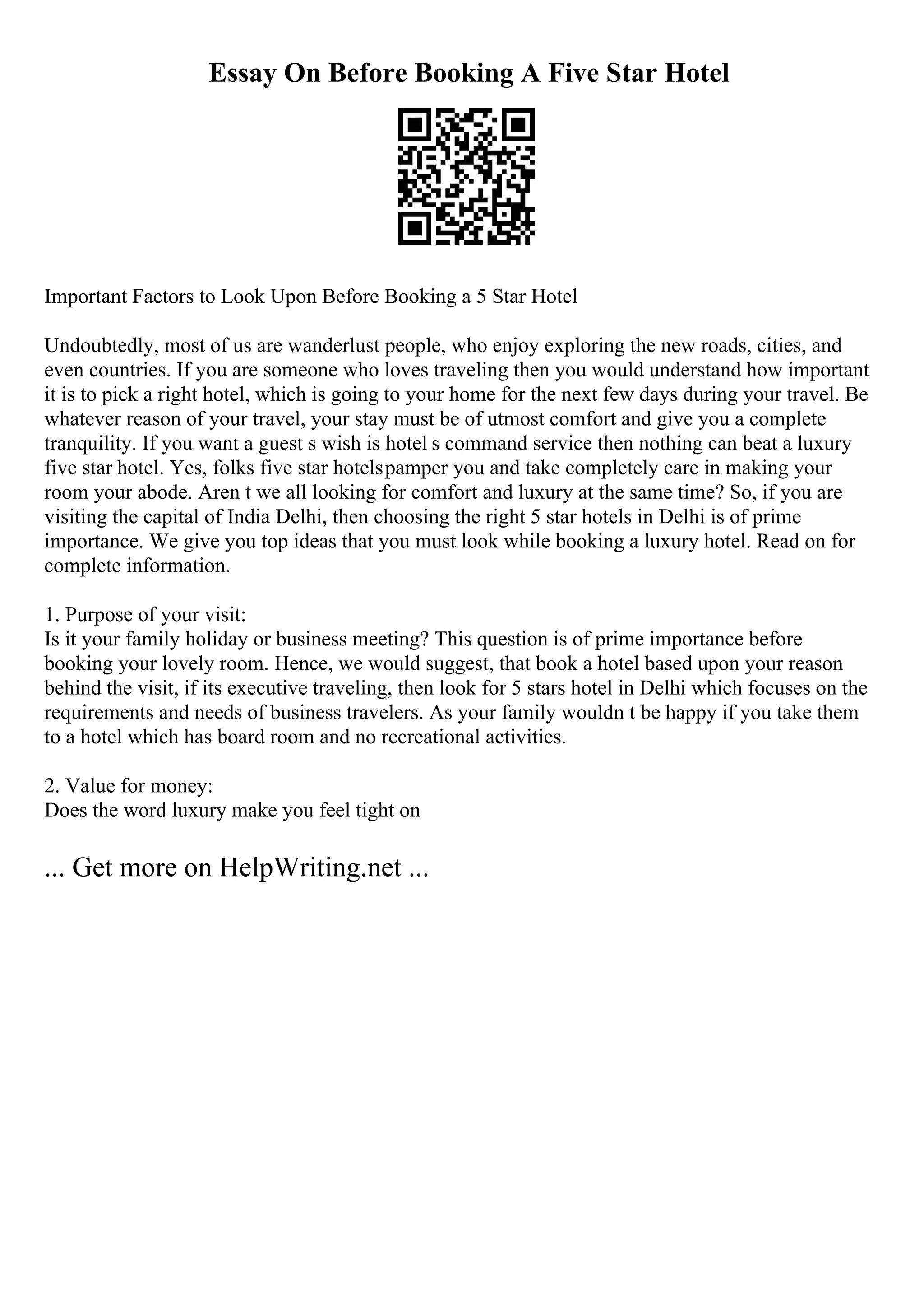 Essay On Before Booking A Five Star Hotel

Important Factors to Look Upon Before Booking a 5 Star Hotel

Undoubtedly, most of us are wanderlust people, who enjoy exploring the new roads, cities, and even countries. If you are someone who loves traveling then you would understand how important it is to pick a right hotel, which is going to your home for the next few days during your travel. Be whatever reason of your travel, your stay must be of utmost comfort and give you a complete tranquility. If you want a guest s wish is hotel s command service then nothing can beat a luxury five star hotel. Yes, folks five star hotelspamper you and take completely care in making your room your abode. Aren t we all looking for comfort and luxury at the same time? So, if you are visiting the capital of India Delhi, then choosing the right 5 star hotels in Delhi is of prime importance. We give you top ideas that you must look while booking a luxury hotel. Read on for complete information.

1. Purpose of your visit:
Is it your family holiday or business meeting? This question is of prime importance before booking your lovely room. Hence, we would suggest, that book a hotel based upon your reason behind the visit, if its executive traveling, then look for 5 stars hotel in Delhi which focuses on the requirements and needs of business travelers. As your family wouldn t be happy if you take them to a hotel which has board room and no recreational activities.

2. Value for money:
Does the word luxury make you feel tight on

... Get more on HelpWriting.net ...